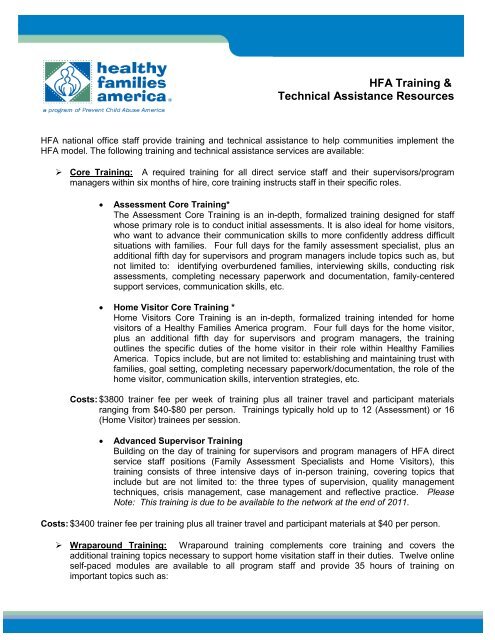 healthy families america®
a program of Prevent Child Abuse America

HFA Training & Technical Assistance Resources

HFA national office staff provide training and technical assistance to help communities implement the HFA model. The following training and technical assistance services are available:

➢ Core Training: A required training for all direct service staff and their supervisors/program managers within six months of hire, core training instructs staff in their specific roles.

• Assessment Core Training*
The Assessment Core Training is an in-depth, formalized training designed for staff whose primary role is to conduct initial assessments. It is also ideal for home visitors, who want to advance their communication skills to more confidently address difficult situations with families. Four full days for the family assessment specialist, plus an additional fifth day for supervisors and program managers include topics such as, but not limited to: identifying overburdened families, interviewing skills, conducting risk assessments, completing necessary paperwork and documentation, family-centered support services, communication skills, etc.

• Home Visitor Core Training *
Home Visitors Core Training is an in-depth, formalized training intended for home visitors of a Healthy Families America program. Four full days for the home visitor, plus an additional fifth day for supervisors and program managers, the training outlines the specific duties of the home visitor in their role within Healthy Families America. Topics include, but are not limited to: establishing and maintaining trust with families, goal setting, completing necessary paperwork/documentation, the role of the home visitor, communication skills, intervention strategies, etc.

Costs: $3800 trainer fee per week of training plus all trainer travel and participant materials ranging from $40-$80 per person. Trainings typically hold up to 12 (Assessment) or 16 (Home Visitor) trainees per session.

• Advanced Supervisor Training
Building on the day of training for supervisors and program managers of HFA direct service staff positions (Family Assessment Specialists and Home Visitors), this training consists of three intensive days of in-person training, covering topics that include but are not limited to: the three types of supervision, quality management techniques, crisis management, case management and reflective practice. Please Note: This training is due to be available to the network at the end of 2011.

Costs: $3400 trainer fee per training plus all trainer travel and participant materials at $40 per person.

➢ Wraparound Training: Wraparound training complements core training and covers the additional training topics necessary to support home visitation staff in their duties. Twelve online self-paced modules are available to all program staff and provide 35 hours of training on important topics such as: